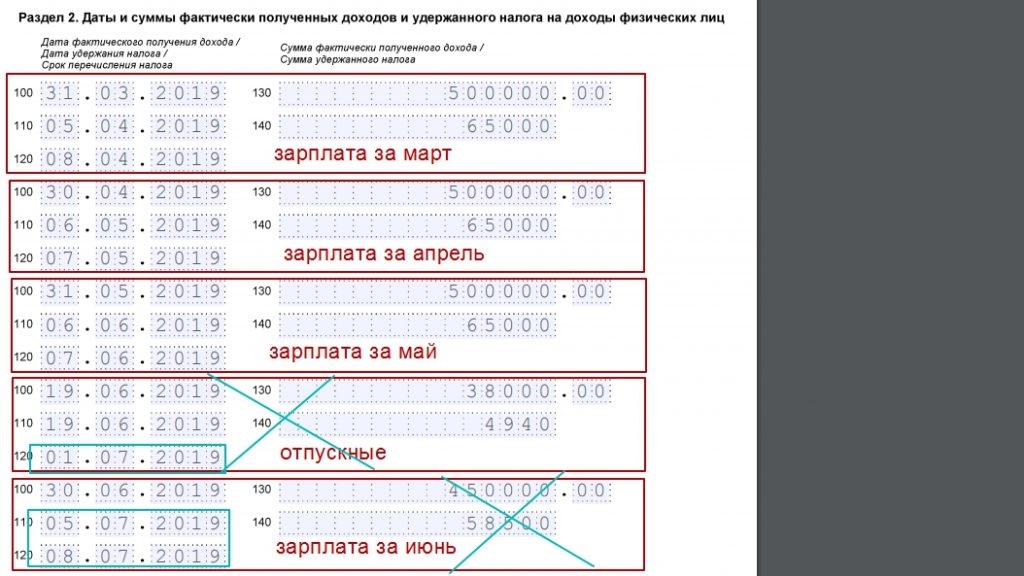 Раздел 2. Даты и суммы фактически полученных доходов и удержанного налога на доходы физических лиц

Дата фактического получения дохода / Дата удержания налога / Срок перечисления налога

Сумма фактически полученного дохода / Сумма удержанного налога

100 31.03.2019 130 500000.00
110 05.04.2019 140 65000
120 08.04.2019 зарплата за март

100 30.04.2019 130 500000.00
110 06.05.2019 140 65000
120 07.05.2019 зарплата за апрель

100 31.05.2019 130 500000.00
110 06.06.2019 140 65000
120 07.06.2019 зарплата за май

100 19.06.2019 130 38000.00
110 19.06.2019 140 4940
120 01.07.2019 отпускные

100 30.06.2019 130 450000.00
110 05.07.2019 140 58500
120 08.07.2019 зарплата за июнь